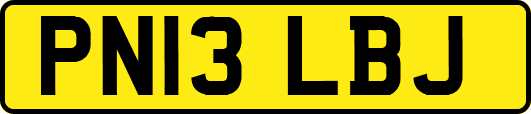 PN13 LBJ